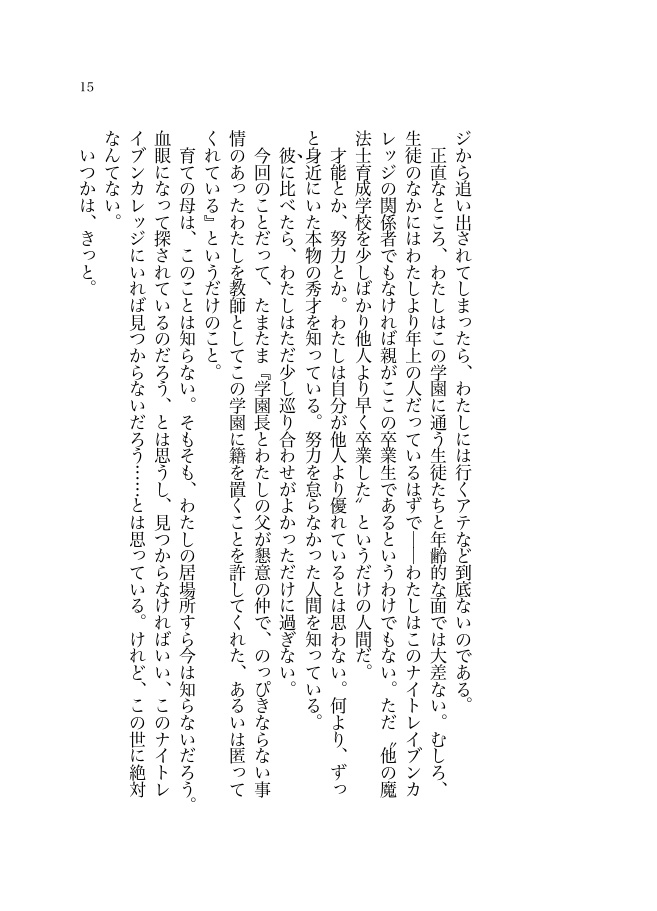 15

ジから追い出されてしまったら、わたしには行くアテなど到底ないのである。

正直なところ、わたしはこの学園に通う生徒たちと年齢的な面では大差ない。むしろ、生徒のなかにはわたしより年上の人だっているはずで――わたしはこのナイトレイブンカレッジの関係者でもなければ親がここの卒業生であるというわけでもない。ただ〝他の魔法士育成学校を少しばかり他人より早く卒業した〟というだけの人間だ。

才能とか、努力とか。わたしは自分が他人より優れているとは思わない。何より、ずっと身近にいた本物の秀才を知っている。努力を怠らなかった人間を知っている。

彼に比べたら、わたしはただ少し巡り合わせがよかっただけに過ぎない。

今回のことだって、たまたま『学園長とわたしの父が懇意の仲で、のっぴきならない事情のあったわたしを教師としてこの学園に籍を置くことを許してくれた、あるいは匿ってくれている』というだけのこと。

育ての母は、このことは知らない。そもそも、わたしの居場所すら今は知らないだろう。血眼になって探されているのだろう、とは思うし、見つからなければいい、このナイトレイブンカレッジにいれば見つからないだろう……とは思っている。けれど、この世に絶対なんてない。

いつかは、きっと。